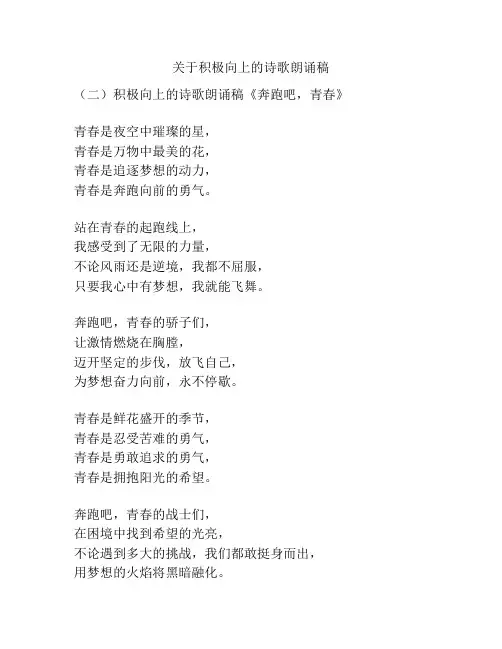 关于积极向上的诗歌朗诵稿

（二）积极向上的诗歌朗诵稿《奔跑吧，青春》

青春是夜空中璀璨的星，
青春是万物中最美的花，
青春是追逐梦想的动力，
青春是奔跑向前的勇气。

站在青春的起跑线上，
我感受到了无限的力量，
不论风雨还是逆境，我都不屈服，
只要我心中有梦想，我就能飞舞。

奔跑吧，青春的骄子们，
让激情燃烧在胸膛，
迈开坚定的步伐，放飞自己，
为梦想奋力向前，永不停歇。

青春是鲜花盛开的季节，
青春是忍受苦难的勇气，
青春是勇敢追求的勇气，
青春是拥抱阳光的希望。

奔跑吧，青春的战士们，
在困境中找到希望的光亮，
不论遇到多大的挑战，我们都敢挺身而出，
用梦想的火焰将黑暗融化。